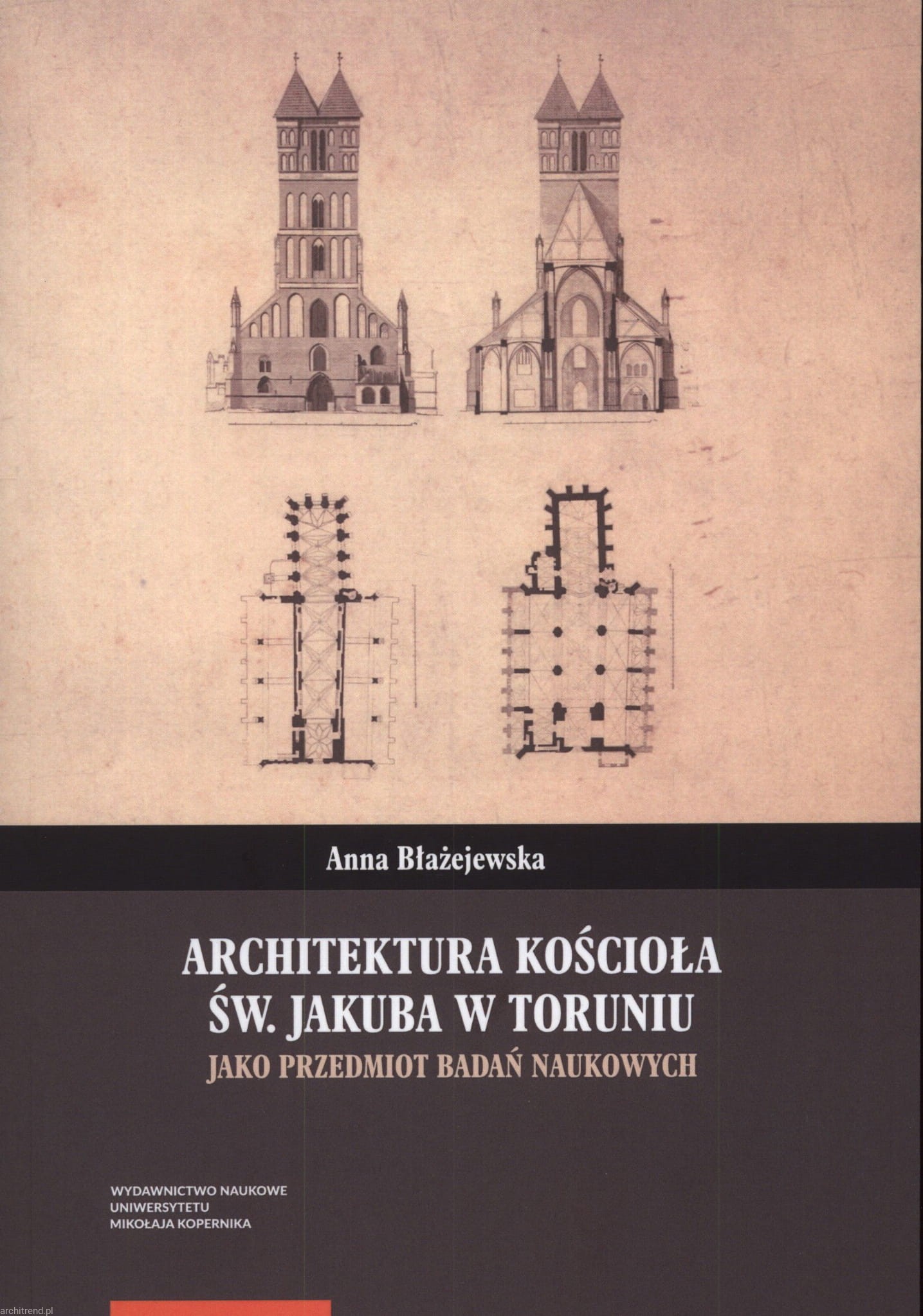 Anna Błażejewska

ARCHITEKTURA KOŚCIOŁA
ŚW. JAKUBA W TORUNIU
JAKO PRZEDMIOT BADAŃ NAUKOWYCH

WYDAWNICTWO NAUKOWE
UNIWERSYTETU
MIKOŁAJA KOPERNIKA

architrend.pl